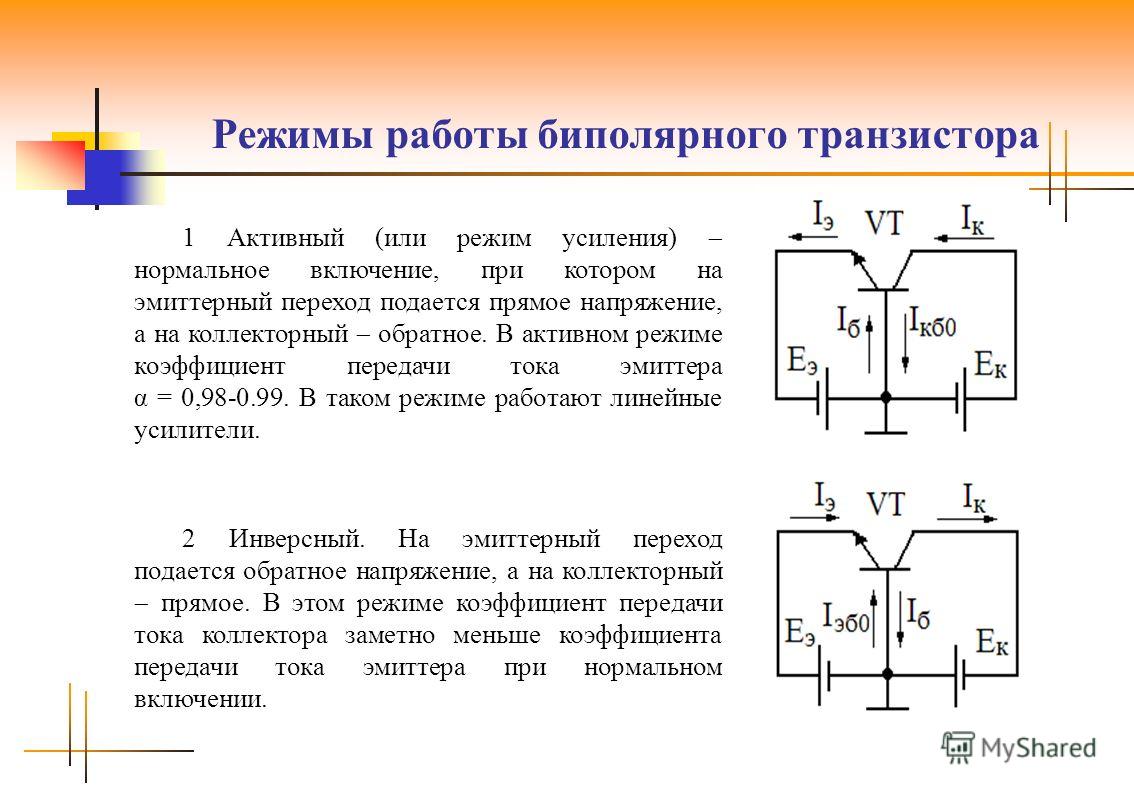 Режимы работы биполярного транзистора

1 Активный (или режим усиления) – нормальное включение, при котором на эмиттерный переход подается прямое напряжение, а на коллекторный – обратное. В активном режиме коэффициент передачи тока эмиттера α = 0,98-0.99. В таком режиме работают линейные усилители.

$I_э$ VT $I_к$
$I_б$ $I_{кб0}$
$E_э$ $E_к$

2 Инверсный. На эмиттерный переход подается обратное напряжение, а на коллекторный – прямое. В этом режиме коэффициент передачи тока коллектора заметно меньше коэффициента передачи тока эмиттера при нормальном включении.

$I_э$ VT $I_к$
$I_{эб0}$ $I_б$
$E_э$ $E_к$

MyShared